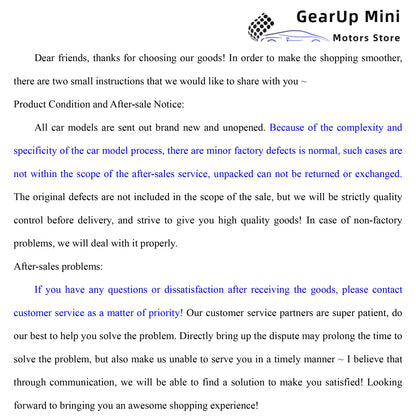 GearUp Mini
Motors Store

Dear friends, thanks for choosing our goods! In order to make the shopping smoother, there are two small instructions that we would like to share with you ~

Product Condition and After-sale Notice:

All car models are sent out brand new and unopened. Because of the complexity and specificity of the car model process, there are minor factory defects is normal, such cases are not within the scope of the after-sales service, unpacked can not be returned or exchanged. The original defects are not included in the scope of the sale, but we will be strictly quality control before delivery, and strive to give you high quality goods! In case of non-factory problems, we will deal with it properly.

After-sales problems:

If you have any questions or dissatisfaction after receiving the goods, please contact customer service as a matter of priority! Our customer service partners are super patient, do our best to help you solve the problem. Directly bring up the dispute may prolong the time to solve the problem, but also make us unable to serve you in a timely manner ~ I believe that through communication, we will be able to find a solution to make you satisfied! Looking forward to bringing you an awesome shopping experience!